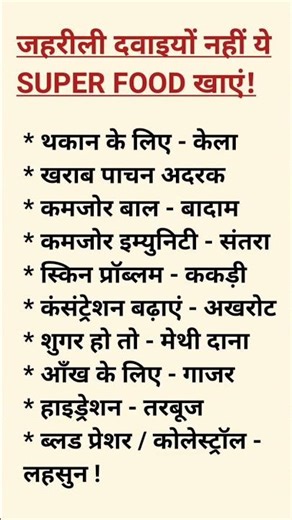 जहरीली दवाइयों नहीं ये SUPER FOOD खाएं!

* थकान के लिए - केला
* खराब पाचन अदरक
* कमजोर बाल - बादाम
* कमजोर इम्युनिटी - संतरा
* स्किन प्रॉब्लम - ककड़ी
* कंसंट्रेशन बढ़ाएं - अखरोट
* शुगर हो तो - मेथी दाना
* आँख के लिए - गाजर
* हाइड्रेशन - तरबूज
* ब्लड प्रेशर / कोलेस्ट्रॉल - लहसुन !